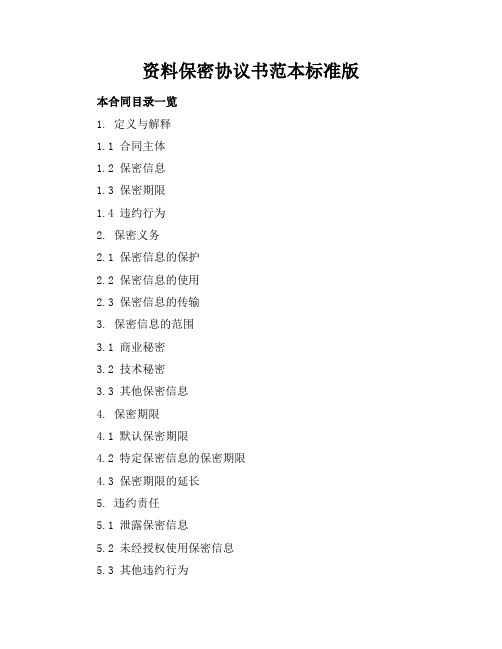 资料保密协议书范本标准版

本合同目录一览

1. 定义与解释

1.1 合同主体

1.2 保密信息

1.3 保密期限

1.4 违约行为

2. 保密义务

2.1 保密信息的保护

2.2 保密信息的使用

2.3 保密信息的传输

3. 保密信息的范围

3.1 商业秘密

3.2 技术秘密

3.3 其他保密信息

4. 保密期限

4.1 默认保密期限

4.2 特定保密信息的保密期限

4.3 保密期限的延长

5. 违约责任

5.1 泄露保密信息

5.2 未经授权使用保密信息

5.3 其他违约行为